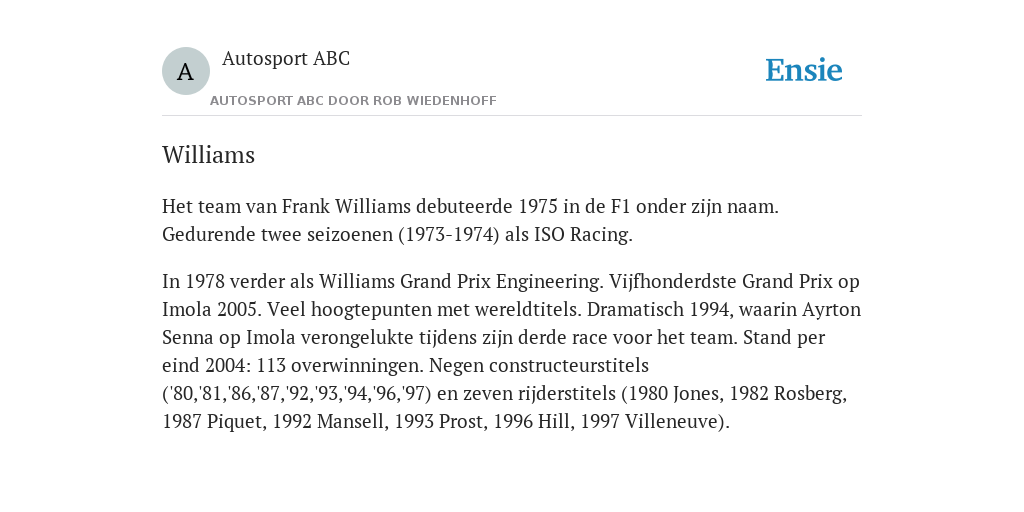 A

Autosport ABC

AUTOSPORT ABC DOOR ROB WIEDENHOFF

Ensie

Williams

Het team van Frank Williams debuteerde 1975 in de F1 onder zijn naam. Gedurende twee seizoenen (1973-1974) als ISO Racing.

In 1978 verder als Williams Grand Prix Engineering. Vijfhonderdste Grand Prix op Imola 2005. Veel hoogtepunten met wereldtitels. Dramatisch 1994, waarin Ayrton Senna op Imola verongelukte tijdens zijn derde race voor het team. Stand per eind 2004: 113 overwinningen. Negen constructeurstitels ('80,'81,'86,'87,'92,'93,'94,'96,'97) en zeven rijderstitels (1980 Jones, 1982 Rosberg, 1987 Piquet, 1992 Mansell, 1993 Prost, 1996 Hill, 1997 Villeneuve).